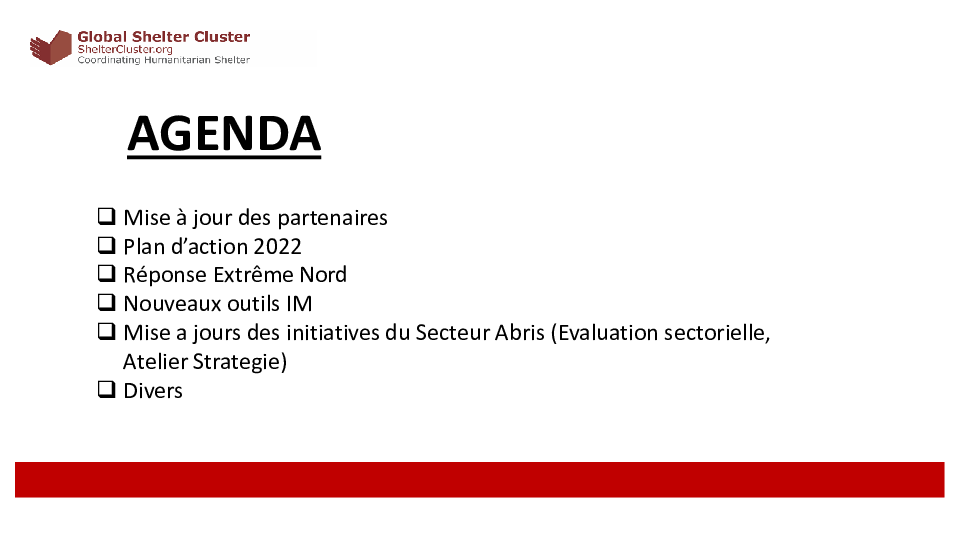 Global Shelter Cluster
ShelterCluster.org
Coordinating Humanitarian Shelter

AGENDA

❑ Mise à jour des partenaires
❑ Plan d’action 2022
❑ Réponse Extrême Nord
❑ Nouveaux outils IM
❑ Mise a jours des initiatives du Secteur Abris (Evaluation sectorielle, Atelier Strategie)
❑ Divers